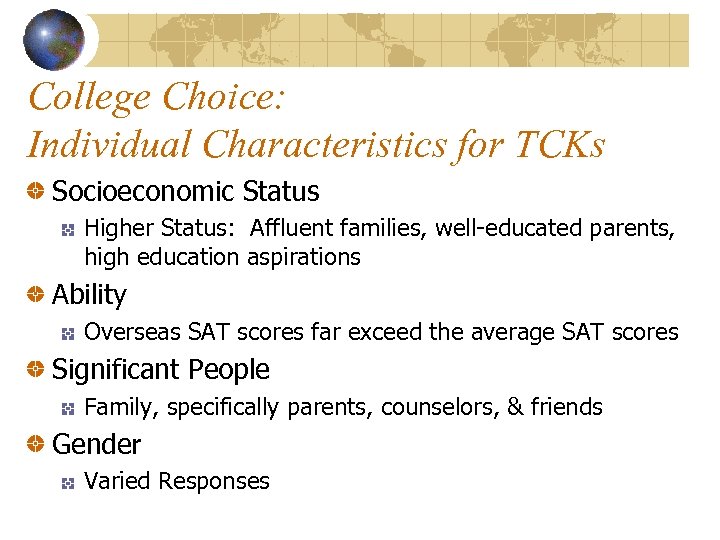 College Choice:
Individual Characteristics for TCKs

Socioeconomic Status

Higher Status: Affluent families, well-educated parents, high education aspirations

Ability

Overseas SAT scores far exceed the average SAT scores

Significant People

Family, specifically parents, counselors, & friends

Gender

Varied Responses